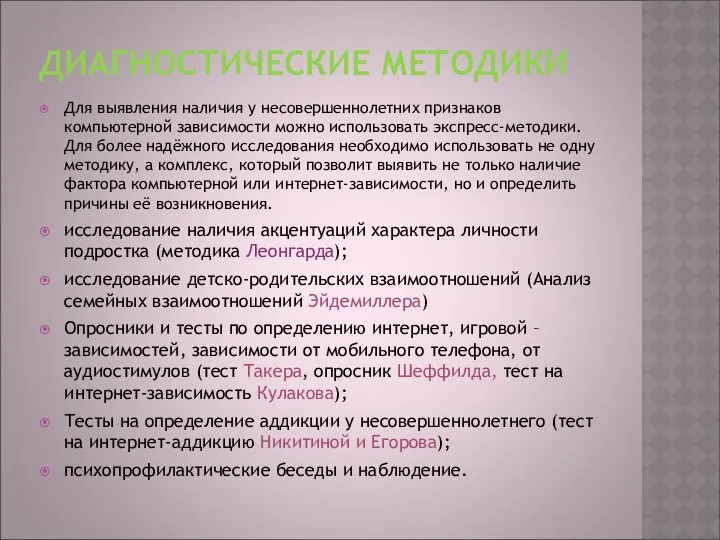 ДИАГНОСТИЧЕСКИЕ МЕТОДИКИ

Для выявления наличия у несовершеннолетних признаков компьютерной зависимости можно использовать экспресс-методики. Для более надёжного исследования необходимо использовать не одну методику, а комплекс, который позволит выявить не только наличие фактора компьютерной или интернет-зависимости, но и определить причины её возникновения.

исследование наличия акцентуаций характера личности подростка (методика Леонгарда);

исследование детско-родительских взаимоотношений (Анализ семейных взаимоотношений Эйдемиллера)

Опросники и тесты по определению интернет, игровой – зависимостей, зависимости от мобильного телефона, от аудиостимулов (тест Такера, опросник Шеффилда, тест на интернет-зависимость Кулакова);

Тесты на определение аддикции у несовершеннолетнего (тест на интернет-аддикцию Никитиной и Егорова);

психопрофилактические беседы и наблюдение.